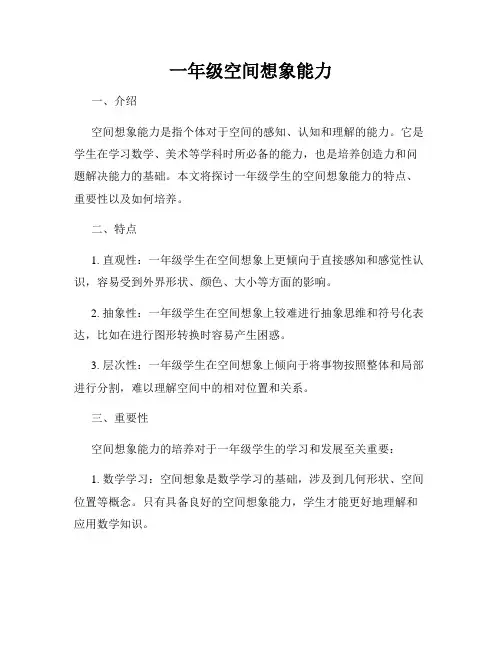 一年级空间想象能力

一、介绍

空间想象能力是指个体对于空间的感知、认知和理解的能力。它是学生在学习数学、美术等学科时所必备的能力，也是培养创造力和问题解决能力的基础。本文将探讨一年级学生的空间想象能力的特点、重要性以及如何培养。

二、特点

1. 直观性：一年级学生在空间想象上更倾向于直接感知和感觉性认识，容易受到外界形状、颜色、大小等方面的影响。

2. 抽象性：一年级学生在空间想象上较难进行抽象思维和符号化表达，比如在进行图形转换时容易产生困惑。

3. 层次性：一年级学生在空间想象上倾向于将事物按照整体和局部进行分割，难以理解空间中的相对位置和关系。

三、重要性

空间想象能力的培养对于一年级学生的学习和发展至关重要：

1. 数学学习：空间想象是数学学习的基础，涉及到几何形状、空间位置等概念。只有具备良好的空间想象能力，学生才能更好地理解和应用数学知识。